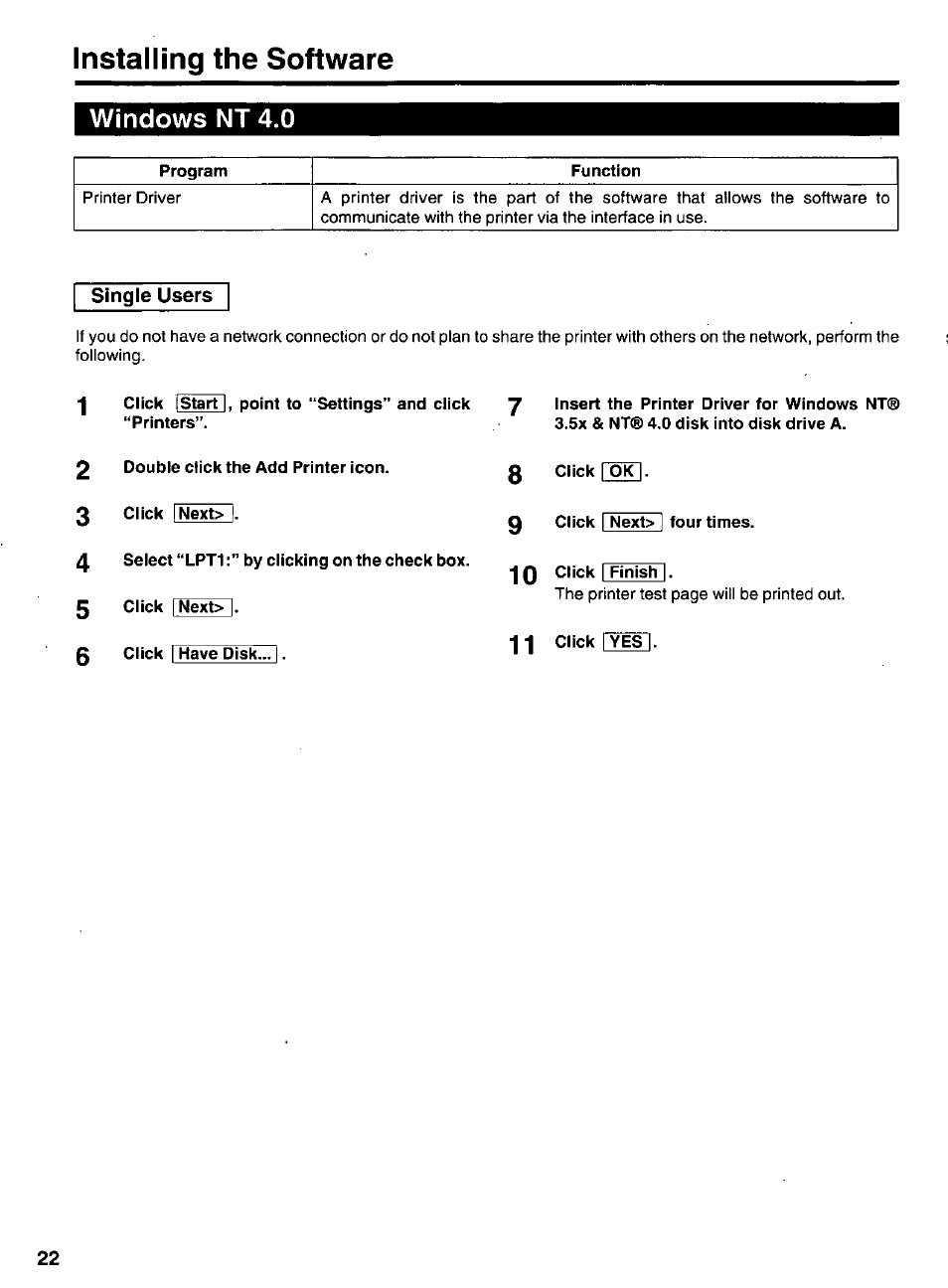 Installing the Software

Windows NT 4.0

| Program | Function |
|---|---|
| Printer Driver | A printer driver is the part of the software that allows the software to communicate with the printer via the interface in use. |

Single Users

If you do not have a network connection or do not plan to share the printer with others on the network, perform the following.

1 Click Start, point to "Settings" and click "Printers".

2 Double click the Add Printer icon.

3 Click Next>.

4 Select "LPT1:" by clicking on the check box.

5 Click Next>.

6 Click Have Disk... .

7 Insert the Printer Driver for Windows NT® 3.5x & NT® 4.0 disk into disk drive A.

8 Click OK.

9 Click Next> four times.

10 Click Finish.
The printer test page will be printed out.

11 Click YES.

22